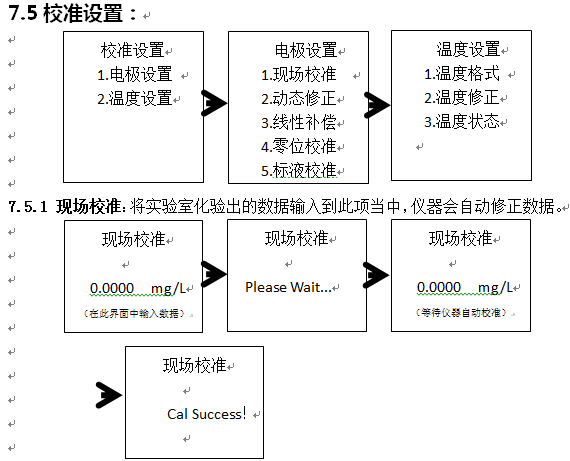 7.5 校准设置：

校准设置
1.电极设置
2.温度设置

电极设置
1.现场校准
2.动态修正
3.线性补偿
4.零位校准
5.标液校准

温度设置
1.温度格式
2.温度修正
3.温度状态

7.5.1 现场校准：将实验室化验出的数据输入到此项当中，仪器会自动修正数据。

现场校准
0.0000 mg/L
（在此界面中输入数据）

现场校准
Please Wait...

现场校准
0.0000 mg/L
（等待仪器自动校准）

现场校准
Cal Success!